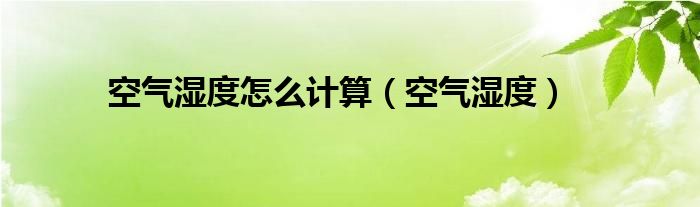 空气湿度怎么计算（空气湿度）